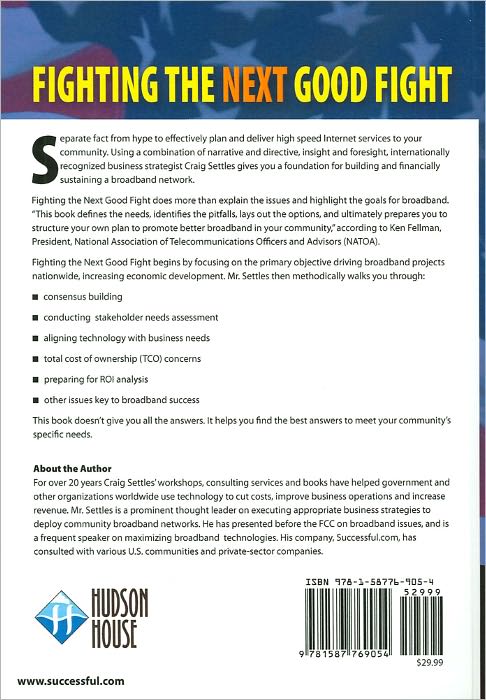 FIGHTING THE NEXT GOOD FIGHT

Separate fact from hype to effectively plan and deliver high speed Internet services to your community. Using a combination of narrative and directive, insight and foresight, internationally recognized business strategist Craig Settles gives you a foundation for building and financially sustaining a broadband network.

Fighting the Next Good Fight does more than explain the issues and highlight the goals for broadband. "This book defines the needs, identifies the pitfalls, lays out the options, and ultimately prepares you to structure your own plan to promote better broadband in your community," according to Ken Fellman, President, National Association of Telecommunications Officers and Advisors (NATOA).

Fighting the Next Good Fight begins by focusing on the primary objective driving broadband projects nationwide, increasing economic development. Mr. Settles then methodically walks you through:

■ consensus building

■ conducting stakeholder needs assessment

■ aligning technology with business needs

■ total cost of ownership (TCO) concerns

■ preparing for ROI analysis

■ other issues key to broadband success

This book doesn't give you all the answers. It helps you find the best answers to meet your community's specific needs.

About the Author
For over 20 years Craig Settles' workshops, consulting services and books have helped government and other organizations worldwide use technology to cut costs, improve business operations and increase revenue. Mr. Settles is a prominent thought leader on executing appropriate business strategies to deploy community broadband networks. He has presented before the FCC on broadband issues, and is a frequent speaker on maximizing broadband technologies. His company, Successful.com, has consulted with various U.S. communities and private-sector companies.

HUDSON HOUSE

ISBN 978-1-58776-905-4

52999

9 781587 769054

$29.99

www.successful.com